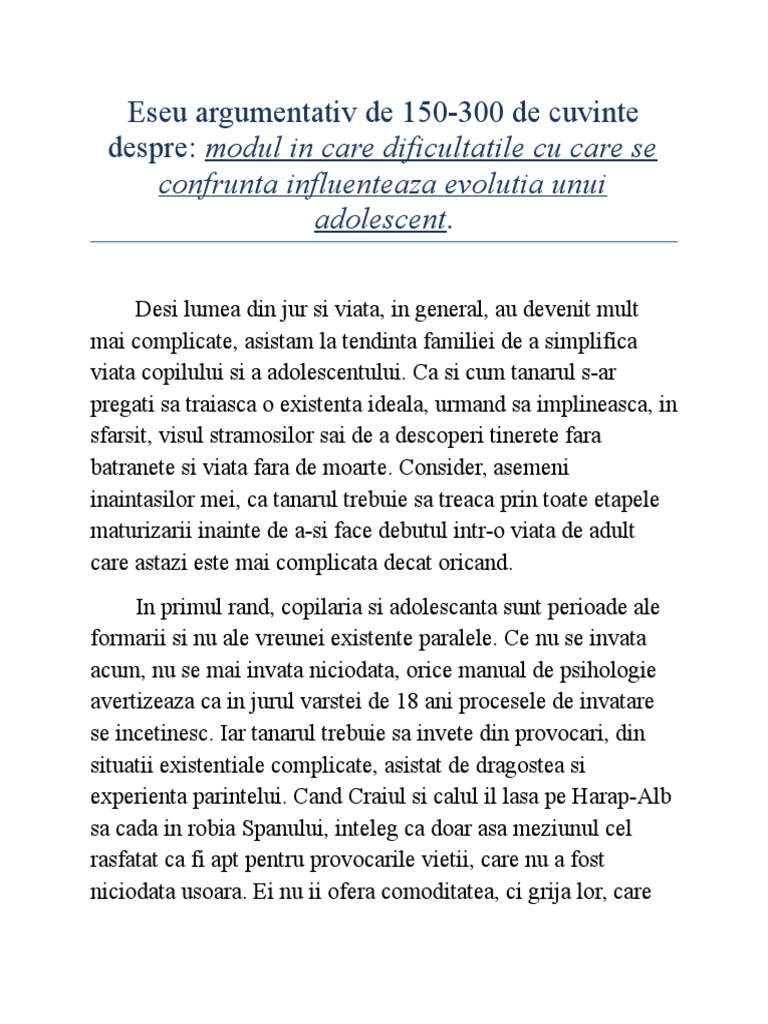 Eseu argumentativ de 150-300 de cuvinte despre: modul in care dificultatile cu care se confrunta influenteaza evolutia unui adolescent.

Desi lumea din jur si viata, in general, au devenit mult mai complicate, asistam la tendinta familiei de a simplifica viata copilului si a adolescentului. Ca si cum tanarul s-ar pregati sa traiasca o existenta ideala, urmand sa implineasca, in sfarsit, visul stramosilor sai de a descoperi tinerete fara batranete si viata fara de moarte. Consider, asemeni inaintasilor mei, ca tanarul trebuie sa treaca prin toate etapele maturizarii inainte de a-si face debutul intr-o viata de adult care astazi este mai complicata decat oricand.

In primul rand, copilaria si adolescanta sunt perioade ale formarii si nu ale vreunei existente paralele. Ce nu se invata acum, nu se mai invata niciodata, orice manual de psihologie avertizeaza ca in jurul varstei de 18 ani procesele de invatare se incetinesc. Iar tanarul trebuie sa invete din provocari, din situatii existentiale complicate, asistat de dragostea si experienta parintelui. Cand Craiul si calul il lasa pe Harap-Alb sa cada in robia Spanului, inteleg ca doar asa meziunul cel rasfatat ca fi apt pentru provocarile vietii, care nu a fost niciodata usoara. Ei nu ii ofera comoditatea, ci grija lor, care